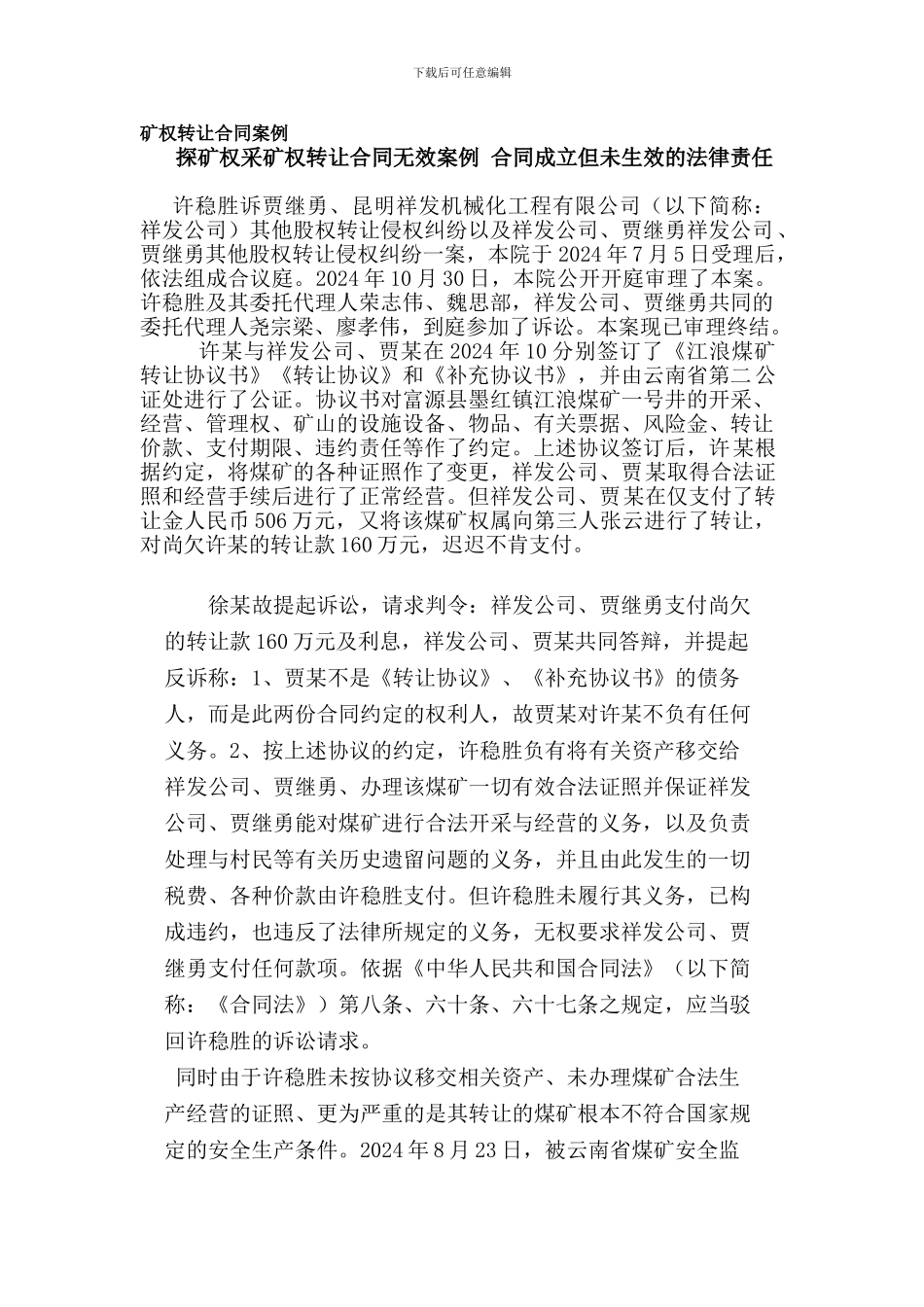 下载后可任意编辑

矿权转让合同案例

探矿权采矿权转让合同无效案例 合同成立但未生效的法律责任

许稳胜诉贾继勇、昆明祥发机械化工程有限公司（以下简称：祥发公司）其他股权转让侵权纠纷以及祥发公司、贾继勇祥发公司、贾继勇其他股权转让侵权纠纷一案，本院于 2024 年 7 月 5 日受理后，依法组成合议庭。2024 年 10 月 30 日，本院公开开庭审理了本案。许稳胜及其委托代理人荣志伟、魏思部，祥发公司、贾继勇共同的委托代理人尧宗梁、廖孝伟，到庭参加了诉讼。本案现已审理终结。

许某与祥发公司、贾某在 2024 年 10 分别签订了《江浪煤矿转让协议书》《转让协议》和《补充协议书》，并由云南省第二公证处进行了公证。协议书对富源县墨红镇江浪煤矿一号井的开采、经营、管理权、矿山的设施设备、物品、有关票据、风险金、转让价款、支付期限、违约责任等作了约定。上述协议签订后，许某根据约定，将煤矿的各种证照作了变更，祥发公司、贾某取得合法证照和经营手续后进行了正常经营。但祥发公司、贾某在仅支付了转让金人民币 506 万元，又将该煤矿权属向第三人张云进行了转让，对尚欠许某的转让款 160 万元，迟迟不肯支付。

徐某故提起诉讼，请求判令：祥发公司、贾继勇支付尚欠的转让款 160 万元及利息，祥发公司、贾某共同答辩，并提起反诉称：1、贾某不是《转让协议》、《补充协议书》的债务人，而是此两份合同约定的权利人，故贾某对许某不负有任何义务。2、按上述协议的约定，许稳胜负有将有关资产移交给祥发公司、贾继勇、办理该煤矿一切有效合法证照并保证祥发公司、贾继勇能对煤矿进行合法开采与经营的义务，以及负责处理与村民等有关历史遗留问题的义务，并且由此发生的一切税费、各种价款由许稳胜支付。但许稳胜未履行其义务，已构成违约，也违反了法律所规定的义务，无权要求祥发公司、贾继勇支付任何款项。依据《中华人民共和国合同法》（以下简称：《合同法》）第八条、六十条、六十七条之规定，应当驳回许稳胜的诉讼请求。

同时由于许稳胜未按协议移交相关资产、未办理煤矿合法生产经营的证照、更为严重的是其转让的煤矿根本不符合国家规定的安全生产条件。2024 年 8 月 23 日，被云南省煤矿安全监